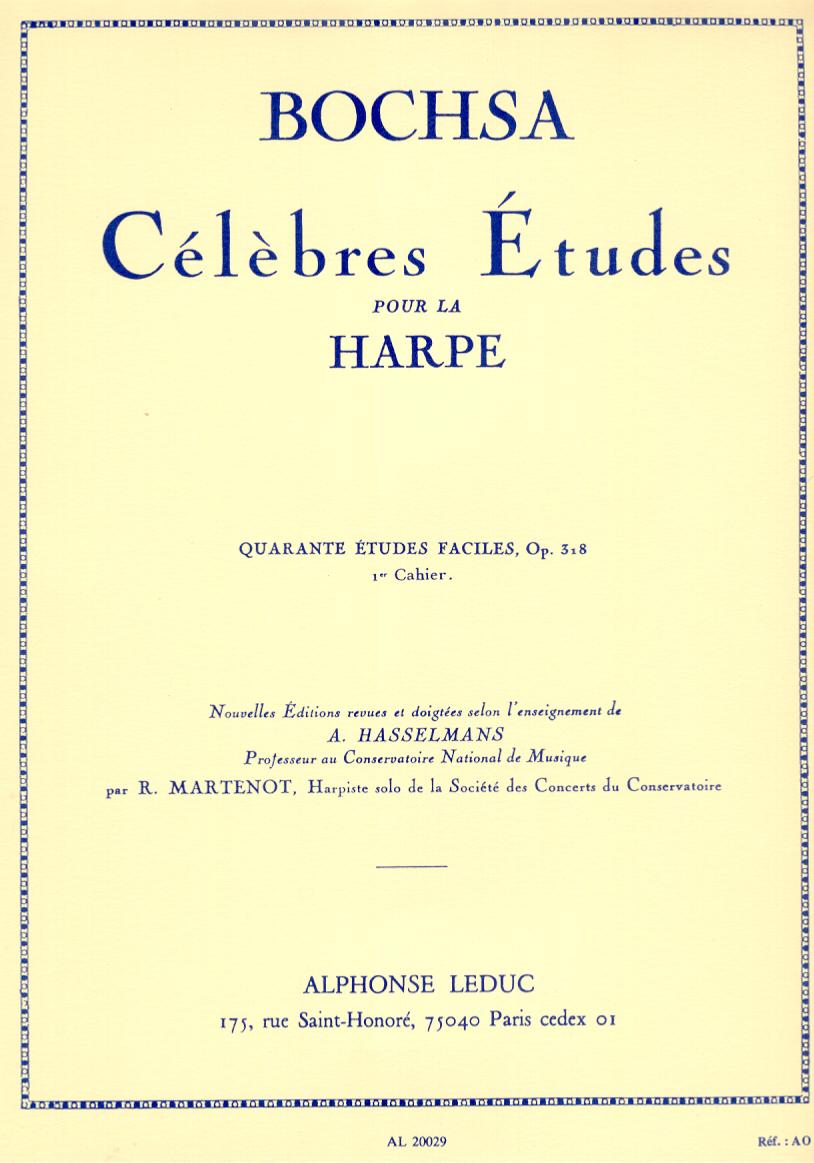 BOCHSA

Célèbres Études

POUR LA

HARPE

QUARANTE ÉTUDES FACILES, Op. 318
1er Cahier.

Nouvelles Éditions revues et doigtées selon l'enseignement de
A. HASSELMANS
Professeur au Conservatoire National de Musique
par R. MARTENOT, Harpiste solo de la Société des Concerts du Conservatoire

ALPHONSE LEDUC
175, rue Saint-Honoré, 75040 Paris cedex 01

AL 20029

Réf. : AO